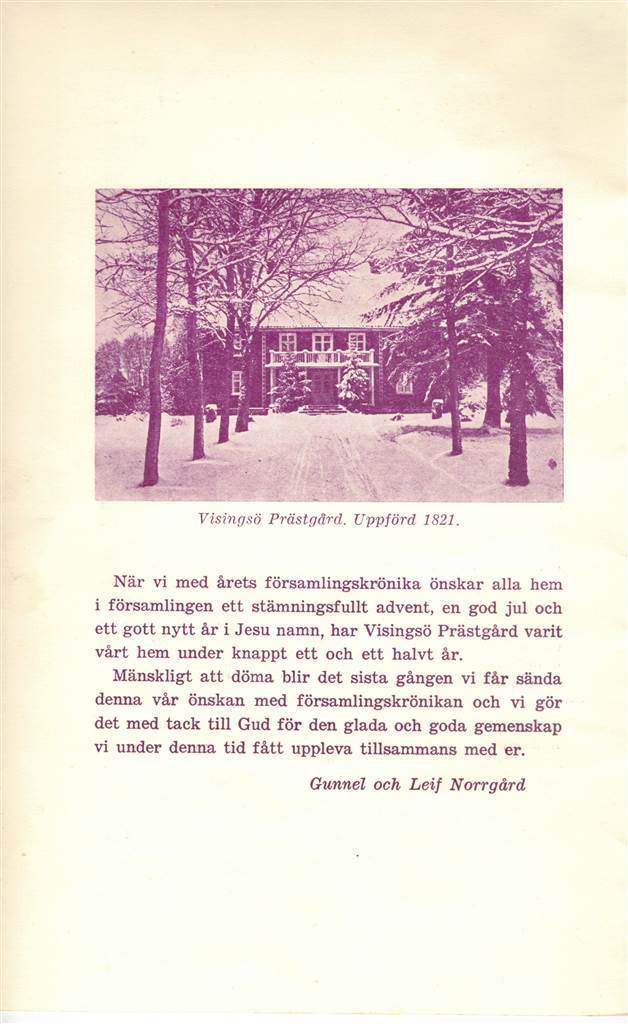 Visingsö Prästgård. Uppförd 1821.

När vi med årets församlingskrönika önskar alla hem i församlingen ett stämningsfullt advent, en god jul och ett gott nytt år i Jesu namn, har Visingsö Prästgård varit vårt hem under knappt ett och ett halvt år.

Mänskligt att döma blir det sista gången vi får sända denna vår önskan med församlingskrönikan och vi gör det med tack till Gud för den glada och goda gemenskap vi under denna tid fått uppleva tillsammans med er.

Gunnel och Leif Norrgård